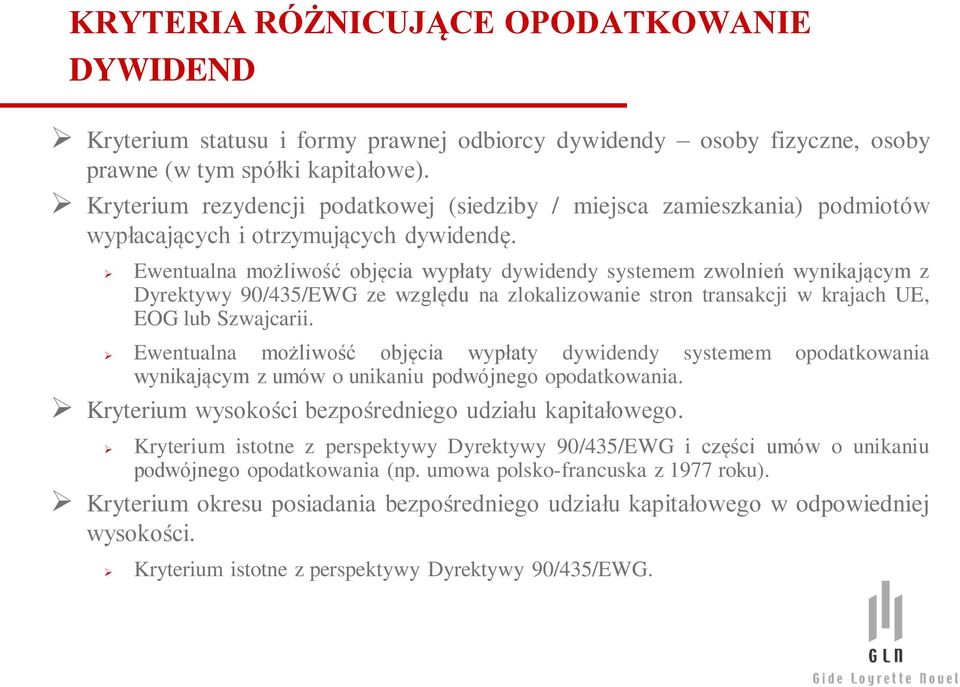 KRYTERIA RÓŻNICUJĄCE OPODATKOWANIE DYWIDEND

➢ Kryterium statusu i formy prawnej odbiorcy dywidendy – osoby fizyczne, osoby prawne (w tym spółki kapitałowe).

➢ Kryterium rezydencji podatkowej (siedziby / miejsca zamieszkania) podmiotów wypłacających i otrzymujących dywidendę.

➢ Ewentualna możliwość objęcia wypłaty dywidendy systemem zwolnień wynikającym z Dyrektywy 90/435/EWG ze względu na zlokalizowanie stron transakcji w krajach UE, EOG lub Szwajcarii.

➢ Ewentualna możliwość objęcia wypłaty dywidendy systemem opodatkowania wynikającym z umów o unikaniu podwójnego opodatkowania.

➢ Kryterium wysokości bezpośredniego udziału kapitałowego.

➢ Kryterium istotne z perspektywy Dyrektywy 90/435/EWG i części umów o unikaniu podwójnego opodatkowania (np. umowa polsko-francuska z 1977 roku).

➢ Kryterium okresu posiadania bezpośredniego udziału kapitałowego w odpowiedniej wysokości.

➢ Kryterium istotne z perspektywy Dyrektywy 90/435/EWG.

GLN
Gide Loyrette Nouel